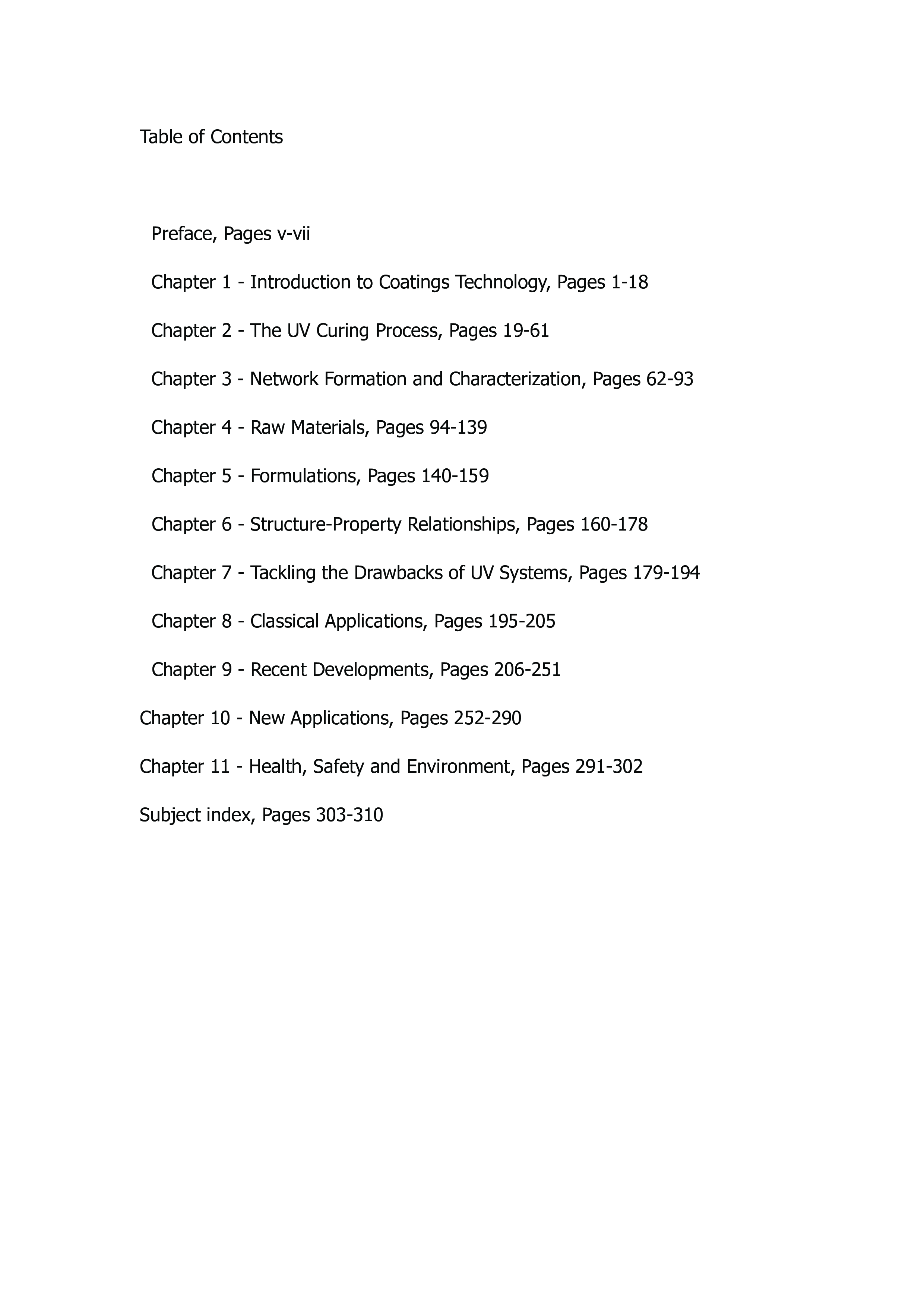 Table of Contents

Preface, Pages v-vii

Chapter 1 - Introduction to Coatings Technology, Pages 1-18

Chapter 2 - The UV Curing Process, Pages 19-61

Chapter 3 - Network Formation and Characterization, Pages 62-93

Chapter 4 - Raw Materials, Pages 94-139

Chapter 5 - Formulations, Pages 140-159

Chapter 6 - Structure-Property Relationships, Pages 160-178

Chapter 7 - Tackling the Drawbacks of UV Systems, Pages 179-194

Chapter 8 - Classical Applications, Pages 195-205

Chapter 9 - Recent Developments, Pages 206-251

Chapter 10 - New Applications, Pages 252-290

Chapter 11 - Health, Safety and Environment, Pages 291-302

Subject index, Pages 303-310